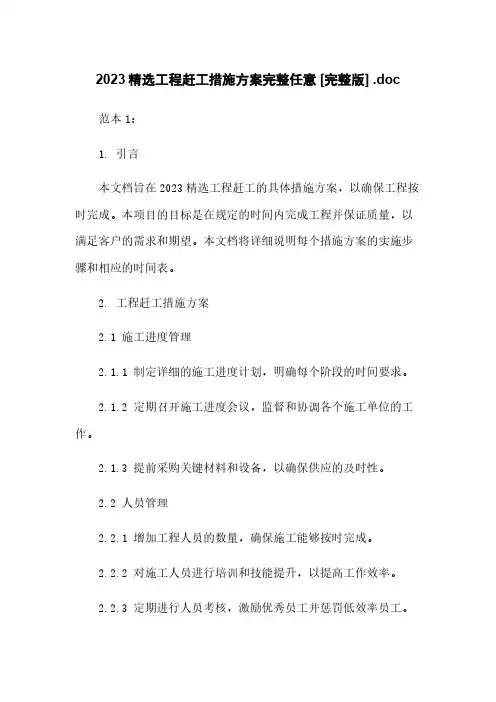 2023 精选工程赶工措施方案完整任意 [完整版] .doc

范本 1:

1. 引言

本文档旨在 2023 精选工程赶工的具体措施方案，以确保工程按时完成。本项目的目标是在规定的时间内完成工程并保证质量，以满足客户的需求和期望。本文档将详细说明每个措施方案的实施步骤和相应的时间表。

2. 工程赶工措施方案

2.1 施工进度管理

2.1.1 制定详细的施工进度计划，明确每个阶段的时间要求。

2.1.2 定期召开施工进度会议，监督和协调各个施工单位的工作。

2.1.3 提前采购关键材料和设备，以确保供应的及时性。

2.2 人员管理

2.2.1 增加工程人员的数量，确保施工能够按时完成。

2.2.2 对施工人员进行培训和技能提升，以提高工作效率。

2.2.3 定期进行人员考核，激励优秀员工并惩罚低效率员工。